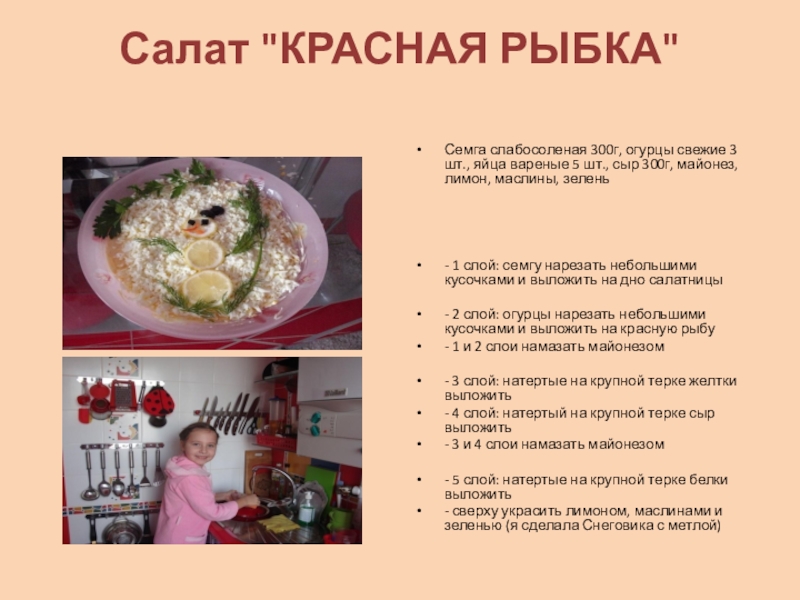 Салат "КРАСНАЯ РЫБКА"

• Семга слабосоленая 300г, огурцы свежие 3 шт., яйца вареные 5 шт., сыр 300г, майонез, лимон, маслины, зелень

• - 1 слой: семгу нарезать небольшими кусочками и выложить на дно салатницы

• - 2 слой: огурцы нарезать небольшими кусочками и выложить на красную рыбу

• - 1 и 2 слои намазать майонезом

• - 3 слой: натертые на крупной терке желтки выложить

• - 4 слой: натертый на крупной терке сыр выложить

• - 3 и 4 слои намазать майонезом

• - 5 слой: натертые на крупной терке белки выложить

• - сверху украсить лимоном, маслинами и зеленью (я сделала Снеговика с метлой)